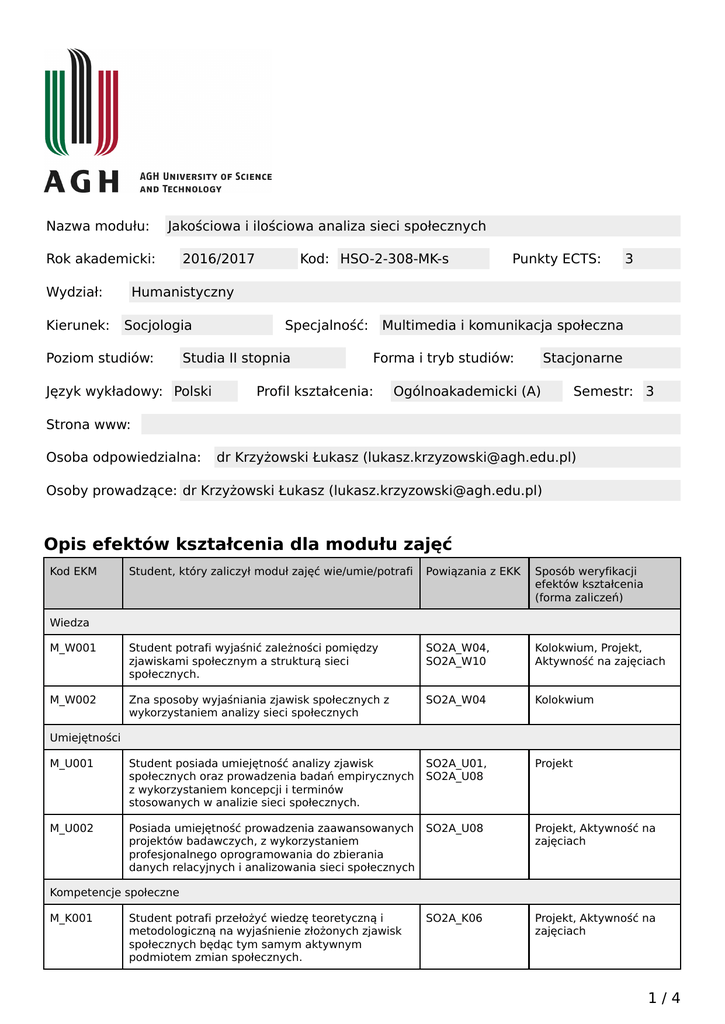 AGH
AGH UNIVERSITY OF SCIENCE AND TECHNOLOGY

Nazwa modułu: Jakościowa i ilościowa analiza sieci społecznych

Rok akademicki: 2016/2017 Kod: HSO-2-308-MK-s Punkty ECTS: 3

Wydział: Humanistyczny

Kierunek: Socjologia Specjalność: Multimedia i komunikacja społeczna

Poziom studiów: Studia II stopnia Forma i tryb studiów: Stacjonarne

Język wykładowy: Polski Profil kształcenia: Ogólnoakademicki (A) Semestr: 3

Strona www:

Osoba odpowiedzialna: dr Krzyżowski Łukasz (lukasz.krzyzowski@agh.edu.pl)

Osoby prowadzące: dr Krzyżowski Łukasz (lukasz.krzyzowski@agh.edu.pl)

Opis efektów kształcenia dla modułu zajęć

| Kod EKM | Student, który zaliczył moduł zajęć wie/umie/potrafi | Powiązania z EKK | Sposób weryfikacji efektów kształcenia (forma zaliczeń) |
|---|---|---|---|
| Wiedza | | | |
| M_W001 | Student potrafi wyjaśnić zależności pomiędzy zjawiskami społecznym a strukturą sieci społecznych. | SO2A_W04, SO2A_W10 | Kolokwium, Projekt, Aktywność na zajęciach |
| M_W002 | Zna sposoby wyjaśniania zjawisk społecznych z wykorzystaniem analizy sieci społecznych | SO2A_W04 | Kolokwium |
| Umiejętności | | | |
| M_U001 | Student posiada umiejętność analizy zjawisk społecznych oraz prowadzenia badań empirycznych z wykorzystaniem koncepcji i terminów stosowanych w analizie sieci społecznych. | SO2A_U01, SO2A_U08 | Projekt |
| M_U002 | Posiada umiejętność prowadzenia zaawansowanych projektów badawczych, z wykorzystaniem profesjonalnego oprogramowania do zbierania danych relacyjnych i analizowania sieci społecznych | SO2A_U08 | Projekt, Aktywność na zajęciach |
| Kompetencje społeczne | | | |
| M_K001 | Student potrafi przełożyć wiedzę teoretyczną i metodologiczną na wyjaśnienie złożonych zjawisk społecznych będąc tym samym aktywnym podmiotem zmian społecznych. | SO2A_K06 | Projekt, Aktywność na zajęciach |

1 / 4